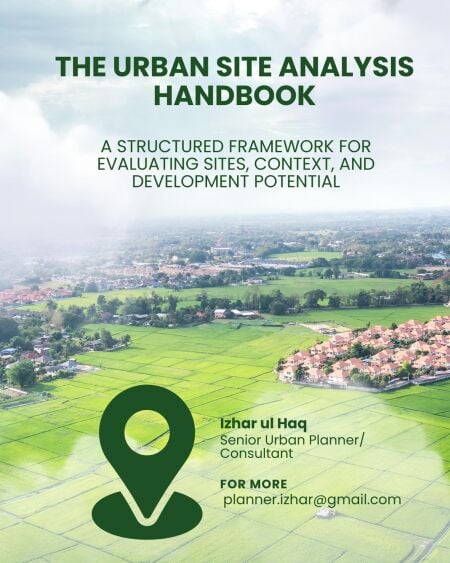 THE URBAN SITE ANALYSIS HANDBOOK

A STRUCTURED FRAMEWORK FOR EVALUATING SITES, CONTEXT, AND DEVELOPMENT POTENTIAL

Izhar ul Haq
Senior Urban Planner/
Consultant

FOR MORE
planner.izhar@gmail.com